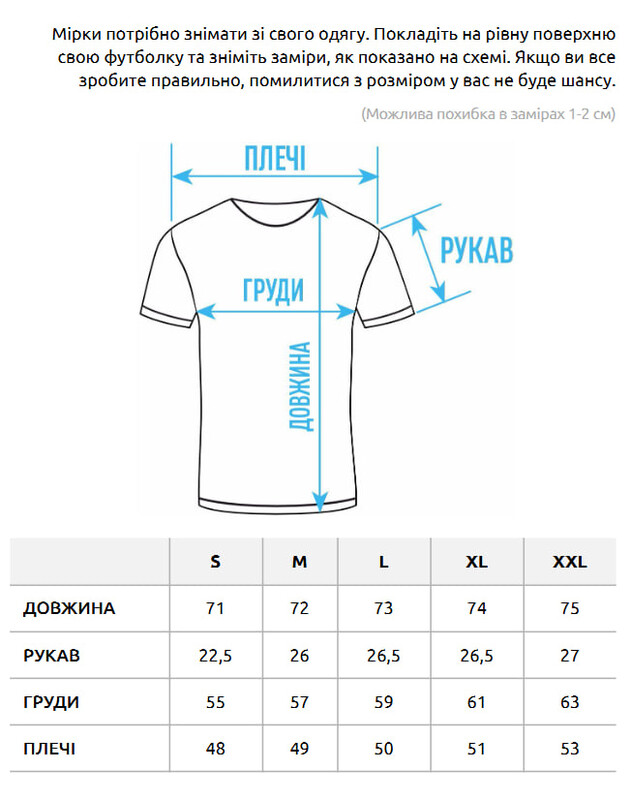 Мірки потрібно знімати зі свого одягу. Покладіть на рівну поверхню свою футболку та зніміть заміри, як показано на схемі. Якщо ви все зробите правильно, помилитися з розміром у вас не буде шансу.

(Можлива похибка в замірах 1-2 см)

ПЛЕЧІ
РУКАВ
ГРУДИ
ДОВЖИНА

| | S | M | L | XL | XXL |
|---|---|---|---|---|---|
| ДОВЖИНА | 71 | 72 | 73 | 74 | 75 |
| РУКАВ | 22,5 | 26 | 26,5 | 26,5 | 27 |
| ГРУДИ | 55 | 57 | 59 | 61 | 63 |
| ПЛЕЧІ | 48 | 49 | 50 | 51 | 53 |